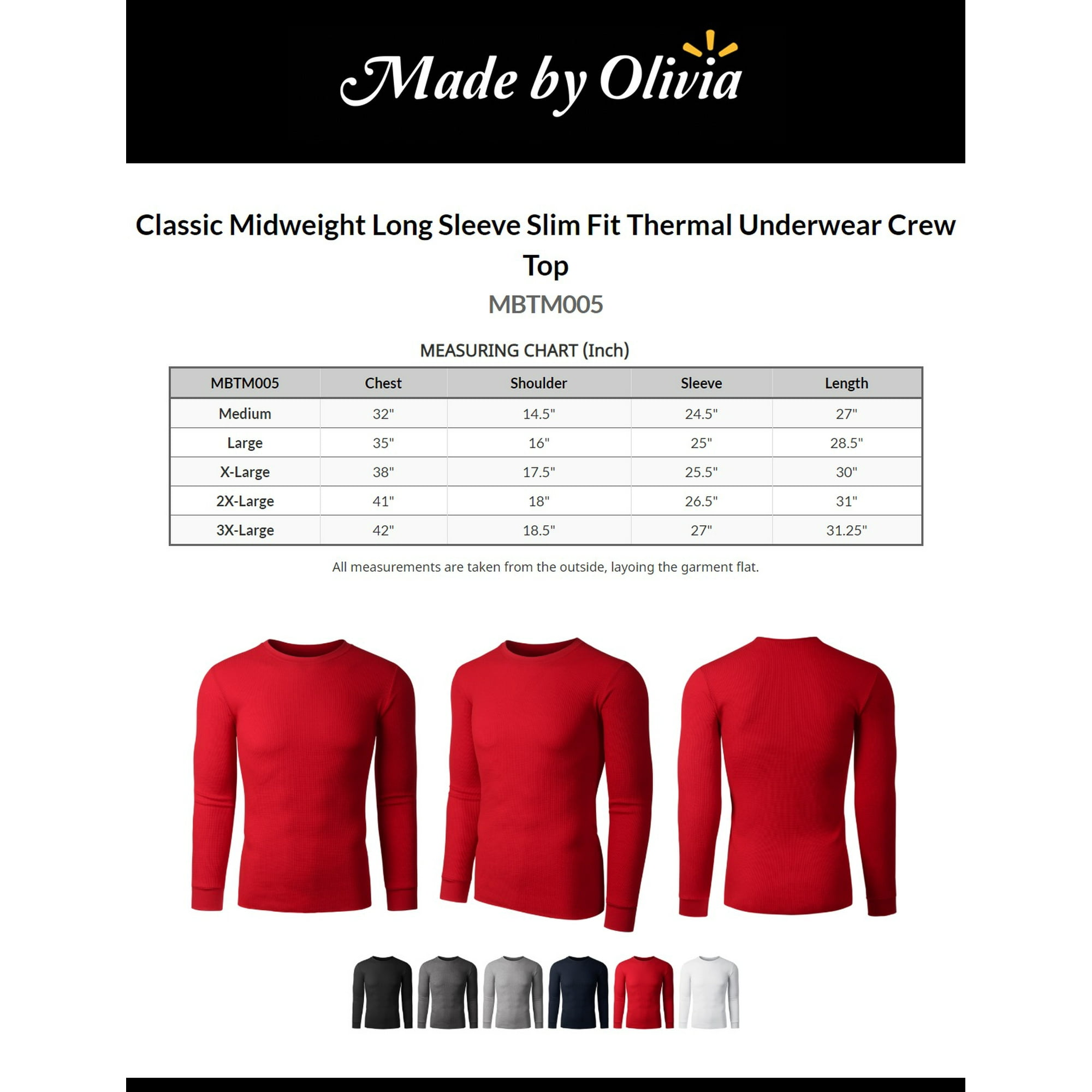 Made by Olivia

Classic Midweight Long Sleeve Slim Fit Thermal Underwear Crew Top

MBTM005

MEASURING CHART (Inch)

| MBTM005 | Chest | Shoulder | Sleeve | Length |
|---|---|---|---|---|
| Medium | 32" | 14.5" | 24.5" | 27" |
| Large | 35" | 16" | 25" | 28.5" |
| X-Large | 38" | 17.5" | 25.5" | 30" |
| 2X-Large | 41" | 18" | 26.5" | 31" |
| 3X-Large | 42" | 18.5" | 27" | 31.25" |

All measurements are taken from the outside, layoing the garment flat.